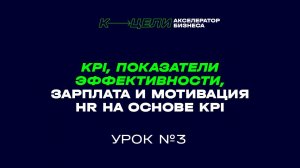 К—ЦЕЛИ АКСЕЛЕРАТОР БИЗНЕСА

KPI, ПОКАЗАТЕЛИ ЭФФЕКТИВНОСТИ, ЗАРПЛАТА И МОТИВАЦИЯ HR НА ОСНОВЕ KPI

УРОК №3